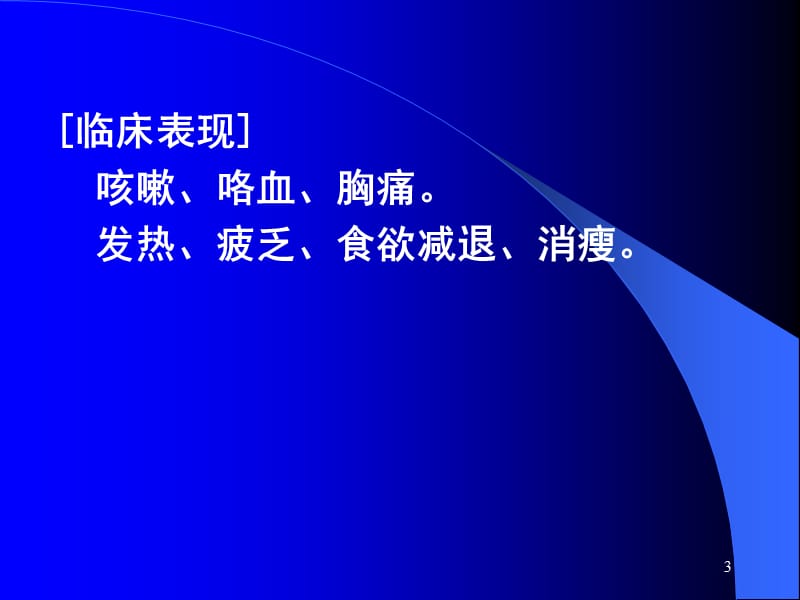 [临床表现]

咳嗽、咯血、胸痛。

发热、疲乏、食欲减退、消瘦。

3